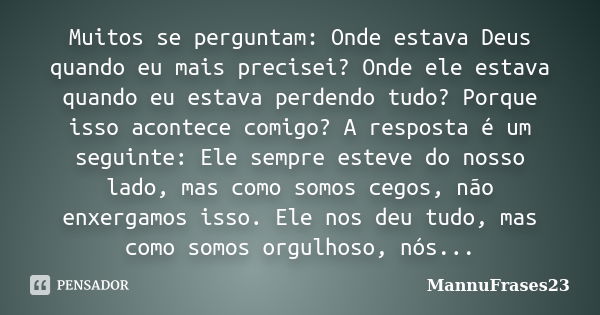 Muitos se perguntam: Onde estava Deus quando eu mais precisei? Onde ele estava quando eu estava perdendo tudo? Porque isso acontece comigo? A resposta é um seguinte: Ele sempre esteve do nosso lado, mas como somos cegos, não enxergamos isso. Ele nos deu tudo, mas como somos orgulhoso, nós...

PENSADOR

MannuFrases23